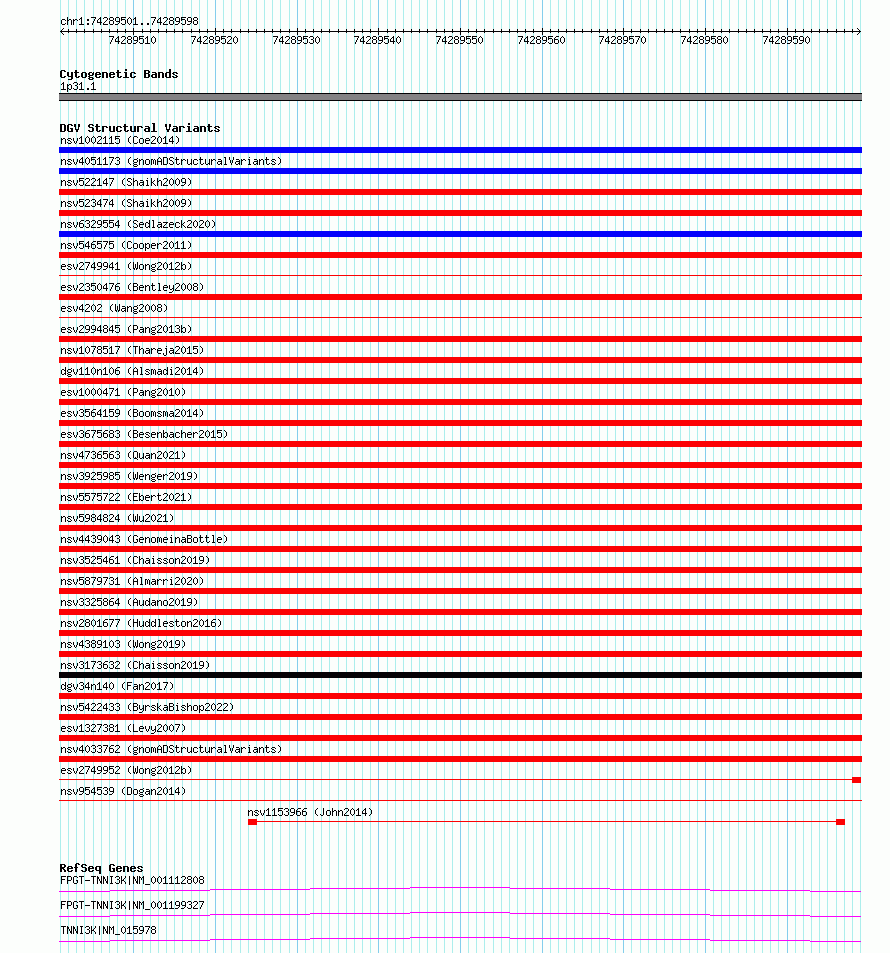 chr1:74289501..74289598

74289510 74289520 74289530 74289540 74289550 74289560 74289570 74289580 74289590

Cytogenetic Bands
1p31.1

DGV Structural Variants
nsv1002115 (Coe2014)
nsv4051173 (gnomADStructuralVariants)
nsv522147 (Shaikh2009)
nsv523474 (Shaikh2009)
nsv6329554 (Sedlazeck2020)
nsv546575 (Cooper2011)
esv2749941 (Wong2012b)
esv2350476 (Bentley2008)
esv4202 (Wang2008)
esv2994845 (Pang2013b)
nsv1078517 (Thareja2015)
dgv110n106 (Alsmadi2014)
esv1000471 (Pang2010)
esv3564159 (Boomsma2014)
esv3675683 (Besenbacher2015)
nsv4736563 (Quan2021)
nsv3925985 (Wenger2019)
nsv5575722 (Ebert2021)
nsv5984824 (Wu2021)
nsv4439043 (GenomeinaBottle)
nsv3525461 (Chaisson2019)
nsv5879731 (Almarri2020)
nsv3325864 (Audano2019)
nsv2801677 (Huddleston2016)
nsv4389103 (Wong2019)
nsv3173632 (Chaisson2019)
dgv34n140 (Fan2017)
nsv5422433 (ByrskaBishop2022)
esv1327381 (Levy2007)
nsv4033762 (gnomADStructuralVariants)
esv2749952 (Wong2012b)
nsv954539 (Dogan2014)
nsv1153966 (John2014)

RefSeq Genes
FPGT-TNNI3K|NM_001112808
FPGT-TNNI3K|NM_001199327
TNNI3K|NM_015978